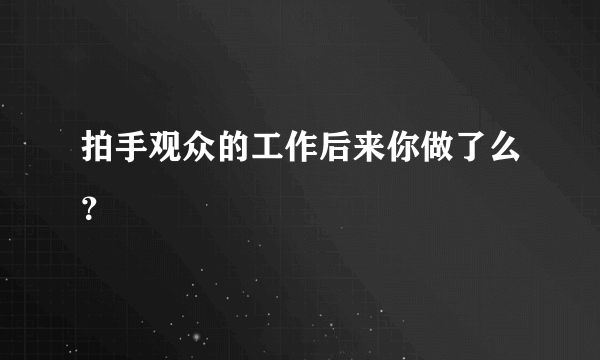 拍手观众的工作后来你做了么？